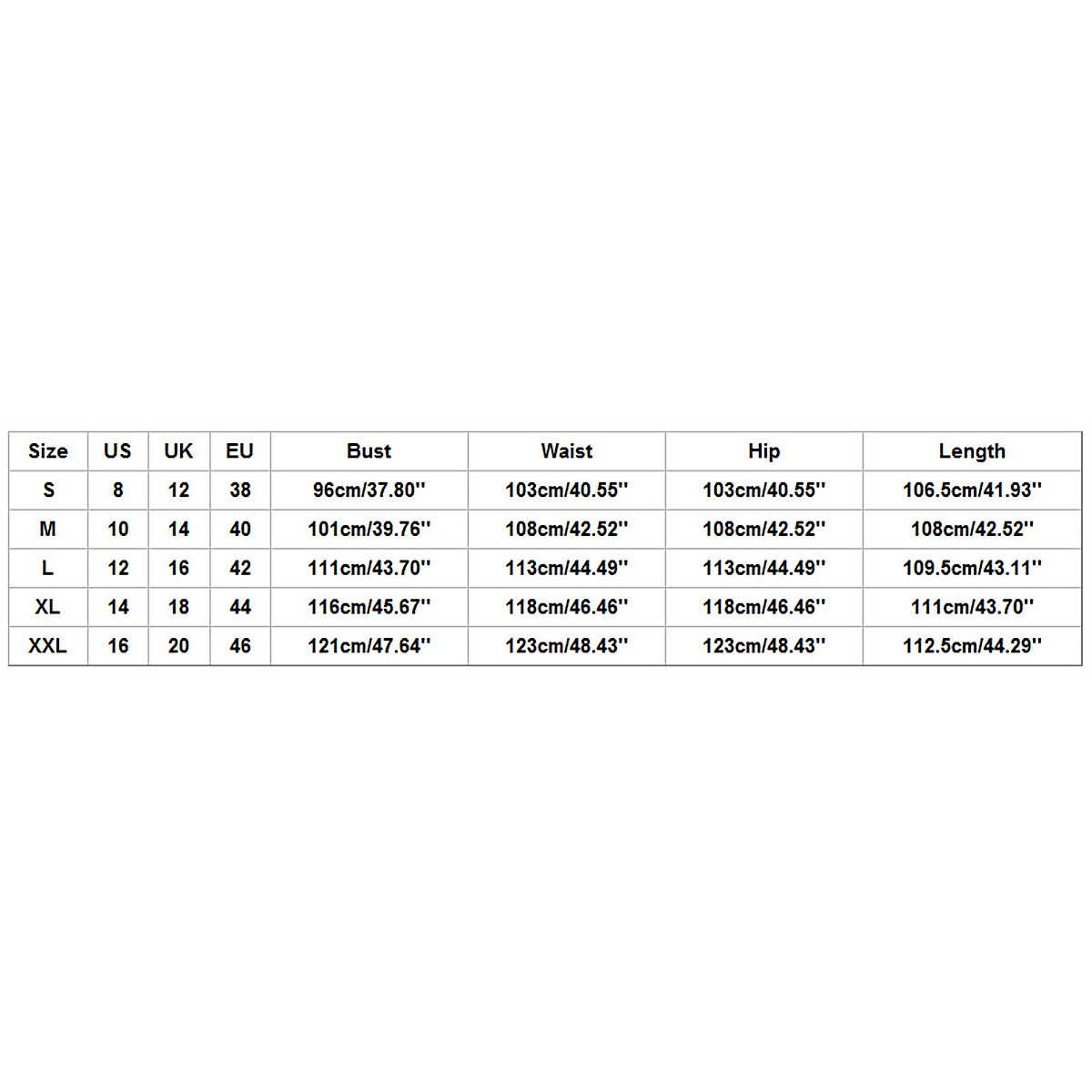 | Size | US | UK | EU | Bust | Waist | Hip | Length |
|---|---|---|---|---|---|---|---|
| S | 8 | 12 | 38 | 96cm/37.80'' | 103cm/40.55'' | 103cm/40.55'' | 106.5cm/41.93'' |
| M | 10 | 14 | 40 | 101cm/39.76'' | 108cm/42.52'' | 108cm/42.52'' | 108cm/42.52'' |
| L | 12 | 16 | 42 | 111cm/43.70'' | 113cm/44.49'' | 113cm/44.49'' | 109.5cm/43.11'' |
| XL | 14 | 18 | 44 | 116cm/45.67'' | 118cm/46.46'' | 118cm/46.46'' | 111cm/43.70'' |
| XXL | 16 | 20 | 46 | 121cm/47.64'' | 123cm/48.43'' | 123cm/48.43'' | 112.5cm/44.29'' |